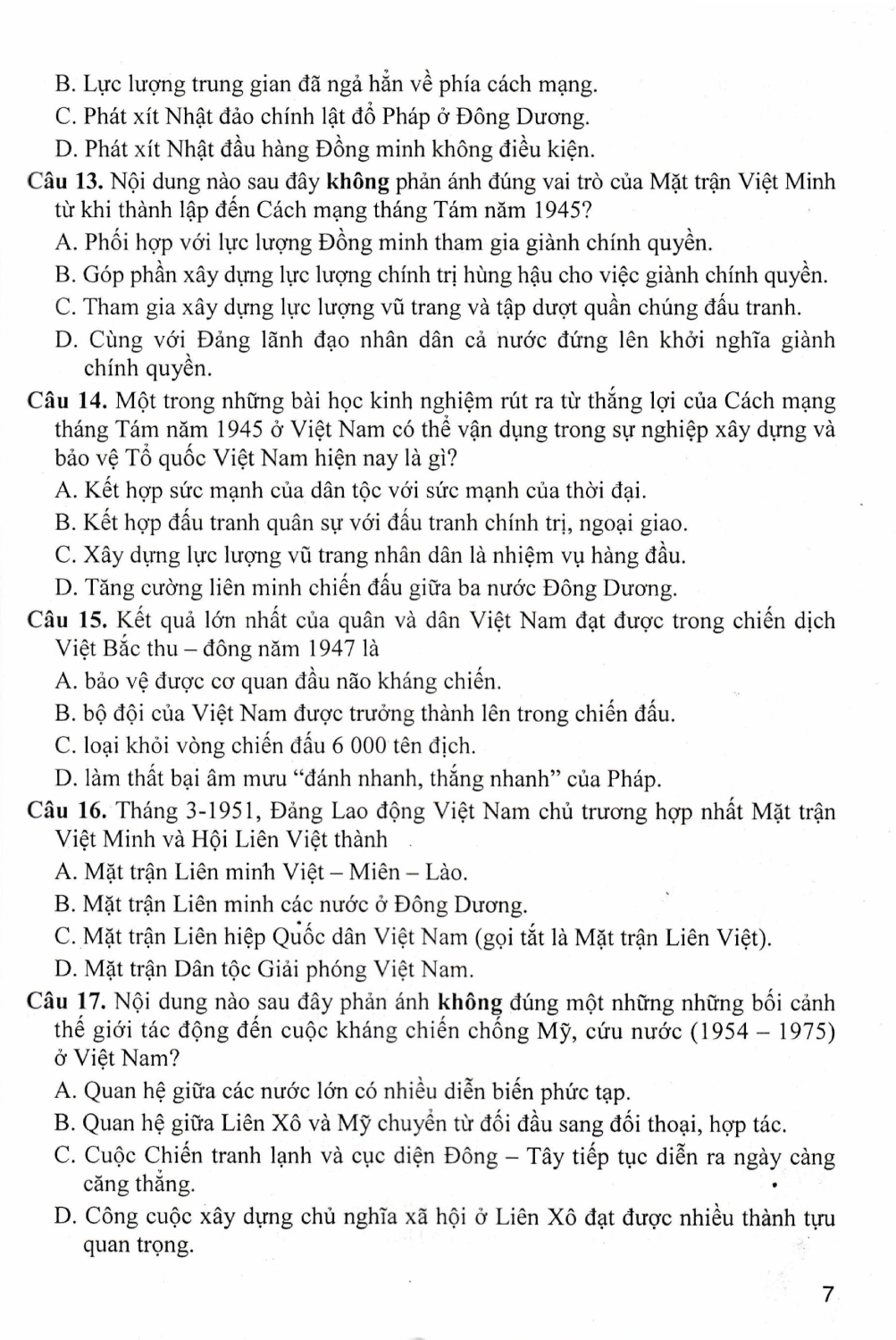 B. Lực lượng trung gian đã ngả hẳn về phía cách mạng.
C. Phát xít Nhật đảo chính lật đổ Pháp ở Đông Dương.
D. Phát xít Nhật đầu hàng Đồng minh không điều kiện.

Câu 13. Nội dung nào sau đây không phản ánh đúng vai trò của Mặt trận Việt Minh từ khi thành lập đến Cách mạng tháng Tám năm 1945?
A. Phối hợp với lực lượng Đồng minh tham gia giành chính quyền.
B. Góp phần xây dựng lực lượng chính trị hùng hậu cho việc giành chính quyền.
C. Tham gia xây dựng lực lượng vũ trang và tập dượt quần chúng đấu tranh.
D. Cùng với Đảng lãnh đạo nhân dân cả nước đứng lên khởi nghĩa giành chính quyền.

Câu 14. Một trong những bài học kinh nghiệm rút ra từ thắng lợi của Cách mạng tháng Tám năm 1945 ở Việt Nam có thể vận dụng trong sự nghiệp xây dựng và bảo vệ Tổ quốc Việt Nam hiện nay là gì?
A. Kết hợp sức mạnh của dân tộc với sức mạnh của thời đại.
B. Kết hợp đấu tranh quân sự với đấu tranh chính trị, ngoại giao.
C. Xây dựng lực lượng vũ trang nhân dân là nhiệm vụ hàng đầu.
D. Tăng cường liên minh chiến đấu giữa ba nước Đông Dương.

Câu 15. Kết quả lớn nhất của quân và dân Việt Nam đạt được trong chiến dịch Việt Bắc thu – đông năm 1947 là
A. bảo vệ được cơ quan đầu não kháng chiến.
B. bộ đội của Việt Nam được trưởng thành lên trong chiến đấu.
C. loại khỏi vòng chiến đấu 6 000 tên địch.
D. làm thất bại âm mưu “đánh nhanh, thắng nhanh” của Pháp.

Câu 16. Tháng 3-1951, Đảng Lao động Việt Nam chủ trương hợp nhất Mặt trận Việt Minh và Hội Liên Việt thành
A. Mặt trận Liên minh Việt – Miên – Lào.
B. Mặt trận Liên minh các nước ở Đông Dương.
C. Mặt trận Liên hiệp Quốc dân Việt Nam (gọi tắt là Mặt trận Liên Việt).
D. Mặt trận Dân tộc Giải phóng Việt Nam.

Câu 17. Nội dung nào sau đây phản ánh không đúng một những những bối cảnh thế giới tác động đến cuộc kháng chiến chống Mỹ, cứu nước (1954 – 1975) ở Việt Nam?
A. Quan hệ giữa các nước lớn có nhiều diễn biến phức tạp.
B. Quan hệ giữa Liên Xô và Mỹ chuyển từ đối đầu sang đối thoại, hợp tác.
C. Cuộc Chiến tranh lạnh và cục diện Đông – Tây tiếp tục diễn ra ngày càng căng thẳng.
D. Công cuộc xây dựng chủ nghĩa xã hội ở Liên Xô đạt được nhiều thành tựu quan trọng.

7